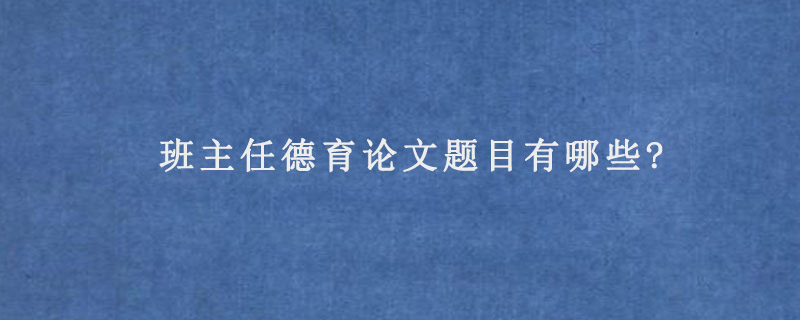 班主任德育论文题目有哪些?